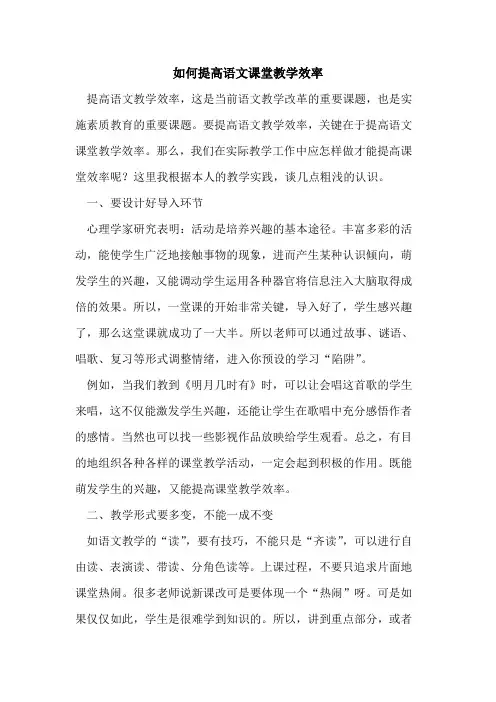 如何提高语文课堂教学效率

提高语文教学效率，这是当前语文教学改革的重要课题，也是实施素质教育的重要课题。要提高语文教学效率，关键在于提高语文课堂教学效率。那么，我们在实际教学工作中应怎样做才能提高课堂效率呢？这里我根据本人的教学实践，谈几点粗浅的认识。

一、要设计好导入环节

心理学家研究表明：活动是培养兴趣的基本途径。丰富多彩的活动，能使学生广泛地接触事物的现象，进而产生某种认识倾向，萌发学生的兴趣，又能调动学生运用各种器官将信息注入大脑取得成倍的效果。所以，一堂课的开始非常关键，导入好了，学生感兴趣了，那么这堂课就成功了一大半。所以老师可以通过故事、谜语、唱歌、复习等形式调整情绪，进入你预设的学习“陷阱”。

例如，当我们教到《明月几时有》时，可以让会唱这首歌的学生来唱，这不仅能激发学生兴趣，还能让学生在歌唱中充分感悟作者的感情。当然也可以找一些影视作品放映给学生观看。总之，有目的地组织各种各样的课堂教学活动，一定会起到积极的作用。既能萌发学生的兴趣，又能提高课堂教学效率。

二、教学形式要多变，不能一成不变

如语文教学的“读”，要有技巧，不能只是“齐读”，可以进行自由读、表演读、带读、分角色读等。上课过程，不要只追求片面地课堂热闹。很多老师说新课改可是要体现一个“热闹”呀。可是如果仅仅如此，学生是很难学到知识的。所以，讲到重点部分，或者